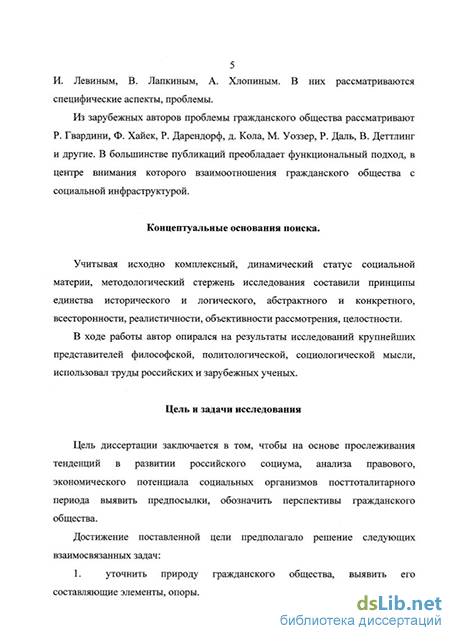 5

И. Левиным, В. Лапкиным, А. Хлопиным. В них рассматриваются специфические аспекты, проблемы.

Из зарубежных авторов проблемы гражданского общества рассматривают Р. Гвардини, Ф. Хайек, Р. Дарендорф, д. Кола, М. Уоззер, Р. Даль, В. Деттлинг и другие. В большинстве публикаций преобладает функциональный подход, в центре внимания которого взаимоотношения гражданского общества с социальной инфраструктурой.

Концептуальные основания поиска.

Учитывая исходно комплексный, динамический статус социальной материи, методологический стержень исследования составили принципы единства исторического и логического, абстрактного и конкретного, всесторонности, реалистичности, объективности рассмотрения, целостности.

В ходе работы автор опирался на результаты исследований крупнейших представителей философской, политологической, социологической мысли, использовал труды российских и зарубежных ученых.

Цель и задачи исследования

Цель диссертации заключается в том, чтобы на основе прослеживания тенденций в развитии российского социума, анализа правового, экономического потенциала социальных организмов посттоталитарного периода выявить предпосылки, обозначить перспективы гражданского общества.

Достижение поставленной цели предполагало решение следующих взаимосвязанных задач:

1. уточнить природу гражданского общества, выявить его составляющие элементы, опоры.

dsLib.net
библиотека диссертаций